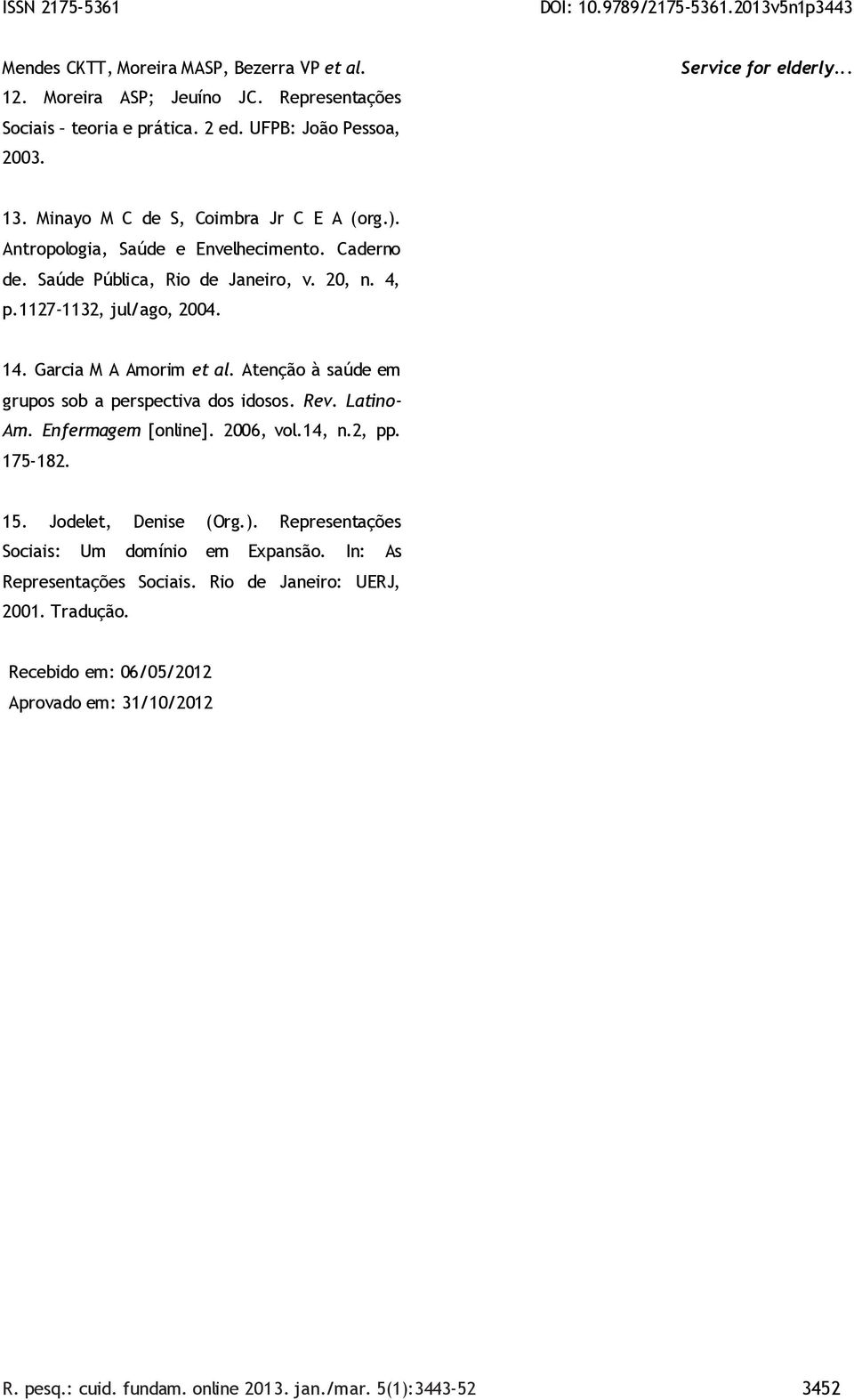 ISSN 2175-5361 DOI: 10.9789/2175-5361.2013v5n1p3443

Mendes CKTT, Moreira MASP, Bezerra VP et al. Service for elderly...

12. Moreira ASP; Jeuíno JC. Representações Sociais – teoria e prática. 2 ed. UFPB: João Pessoa, 2003.

13. Minayo M C de S, Coimbra Jr C E A (org.). Antropologia, Saúde e Envelhecimento. Caderno de. Saúde Pública, Rio de Janeiro, v. 20, n. 4, p.1127-1132, jul/ago, 2004.

14. Garcia M A Amorim et al. Atenção à saúde em grupos sob a perspectiva dos idosos. Rev. Latino-Am. Enfermagem [online]. 2006, vol.14, n.2, pp. 175-182.

15. Jodelet, Denise (Org.). Representações Sociais: Um domínio em Expansão. In: As Representações Sociais. Rio de Janeiro: UERJ, 2001. Tradução.

Recebido em: 06/05/2012
Aprovado em: 31/10/2012

R. pesq.: cuid. fundam. online 2013. jan./mar. 5(1):3443-52 3452